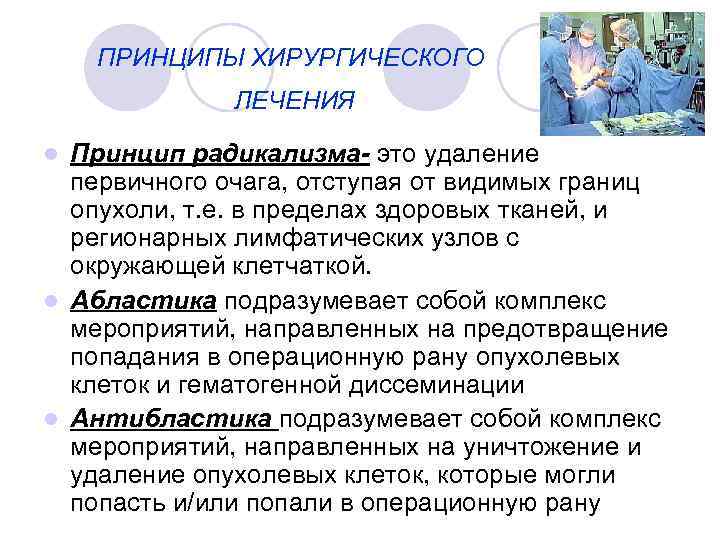 ПРИНЦИПЫ ХИРУРГИЧЕСКОГО ЛЕЧЕНИЯ

• Принцип радикализма- это удаление первичного очага, отступая от видимых границ опухоли, т.е. в пределах здоровых тканей, и регионарных лимфатических узлов с окружающей клетчаткой.

• Абластика подразумевает собой комплекс мероприятий, направленных на предотвращение попадания в операционную рану опухолевых клеток и гематогенной диссеминации

• Антибластика подразумевает собой комплекс мероприятий, направленных на уничтожение и удаление опухолевых клеток, которые могли попасть и/или попали в операционную рану